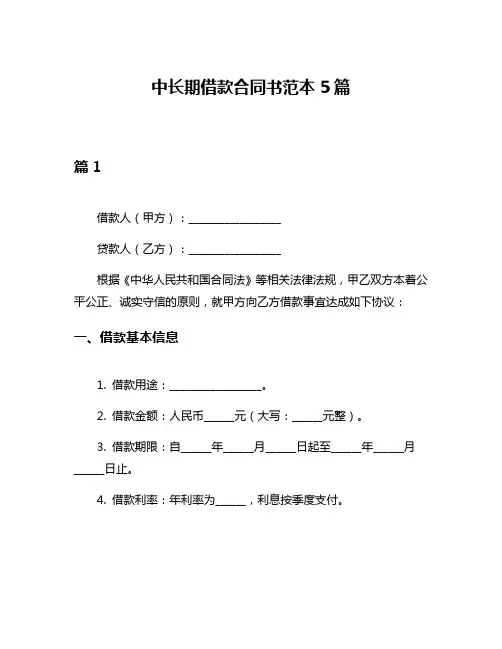 中长期借款合同书范本 5 篇

篇 1

借款人（甲方）：________________

贷款人（乙方）：________________

根据《中华人民共和国合同法》等相关法律法规，甲乙双方本着公平公正、诚实守信的原则，就甲方向乙方借款事宜达成如下协议：

一、借款基本信息

1. 借款用途：________________。

2. 借款金额：人民币_____元（大写：_____元整）。

3. 借款期限：自_____年_____月_____日起至_____年_____月_____日止。

4. 借款利率：年利率为_____，利息按季度支付。